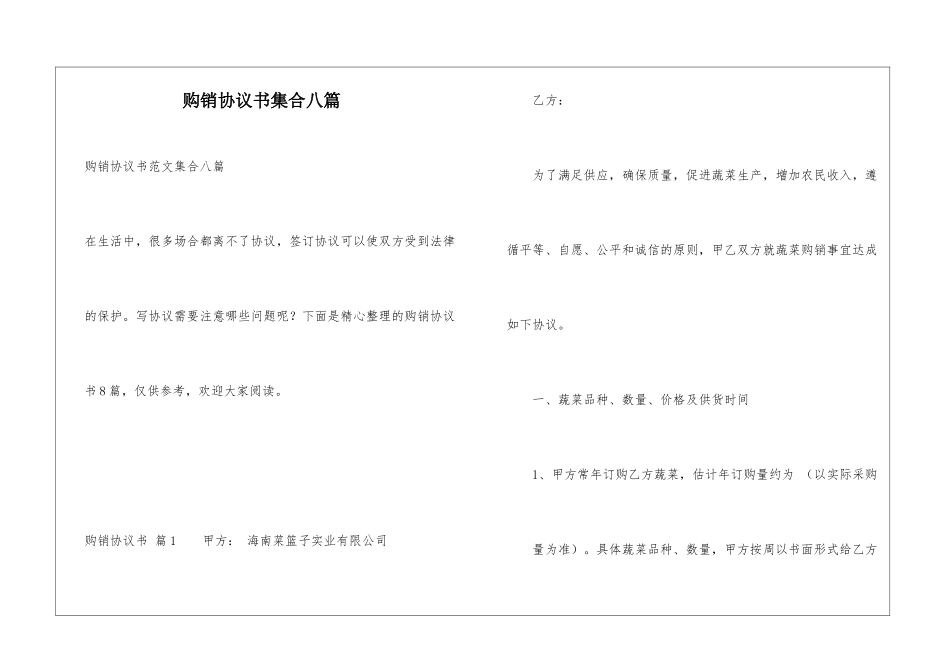 购销协议书集合八篇

购销协议书范文集合八篇

在生活中，很多场合都离不了协议，签订协议可以使双方受到法律的保护。写协议需要注意哪些问题呢？下面是精心整理的购销协议书8篇，仅供参考，欢迎大家阅读。

购销协议书 篇1 甲方： 海南菜篮子实业有限公司

乙方：

为了满足供应，确保质量，促进蔬菜生产，增加农民收入，遵循平等、自愿、公平和诚信的原则，甲乙双方就蔬菜购销事宜达成如下协议。

一、蔬菜品种、数量、价格及供货时间

1、甲方常年订购乙方蔬菜，估计年订购量约为 （以实际采购量为准）。具体蔬菜品种、数量，甲方按周以书面形式给乙方